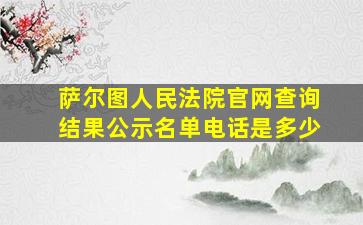 萨尔图人民法院官网查询结果公示名单电话是多少